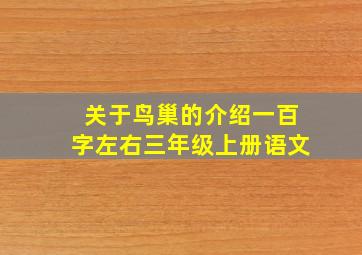 关于鸟巢的介绍一百字左右三年级上册语文